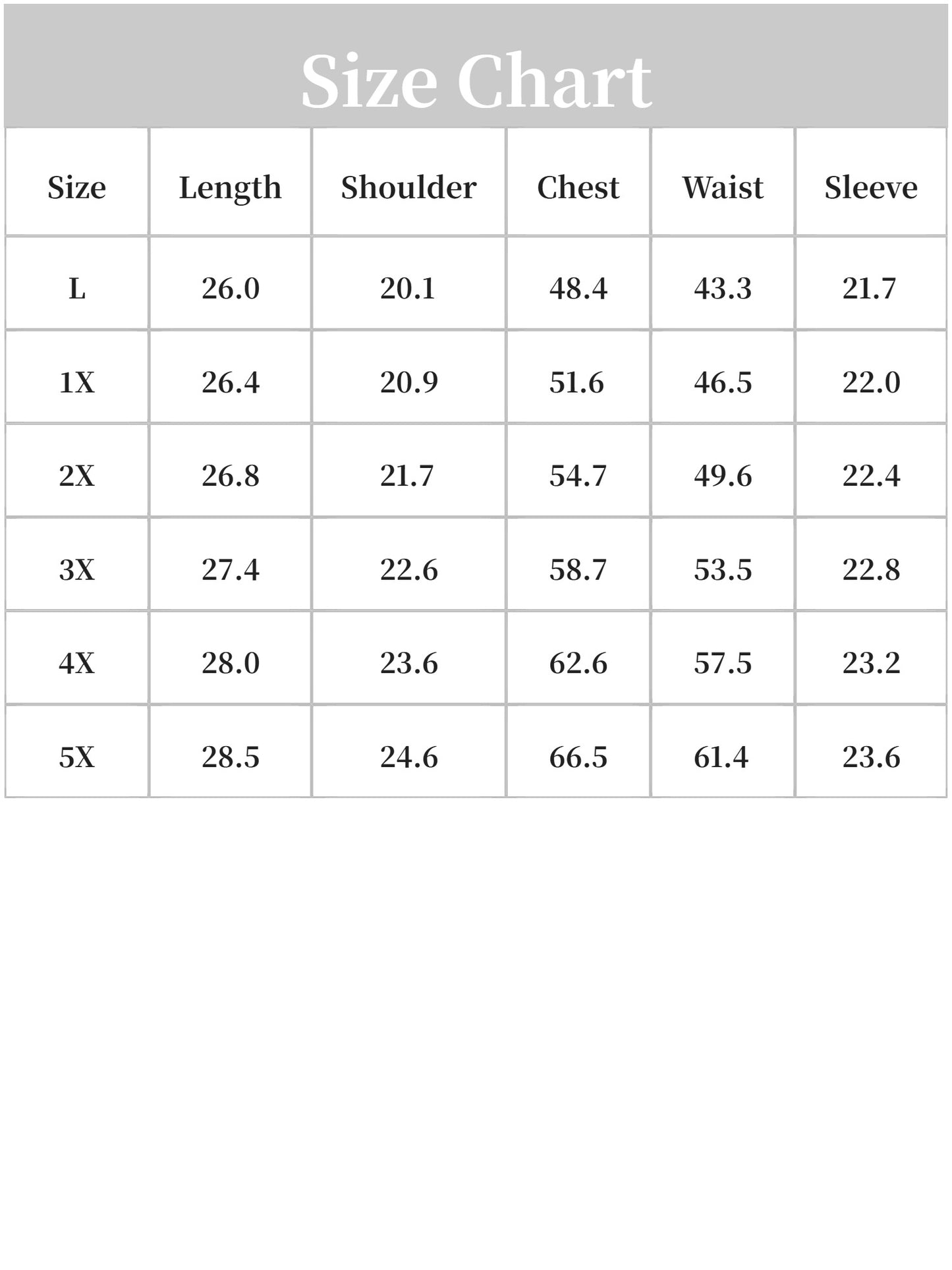 Size Chart

| Size | Length | Shoulder | Chest | Waist | Sleeve |
|---|---|---|---|---|---|
| L | 26.0 | 20.1 | 48.4 | 43.3 | 21.7 |
| 1X | 26.4 | 20.9 | 51.6 | 46.5 | 22.0 |
| 2X | 26.8 | 21.7 | 54.7 | 49.6 | 22.4 |
| 3X | 27.4 | 22.6 | 58.7 | 53.5 | 22.8 |
| 4X | 28.0 | 23.6 | 62.6 | 57.5 | 23.2 |
| 5X | 28.5 | 24.6 | 66.5 | 61.4 | 23.6 |